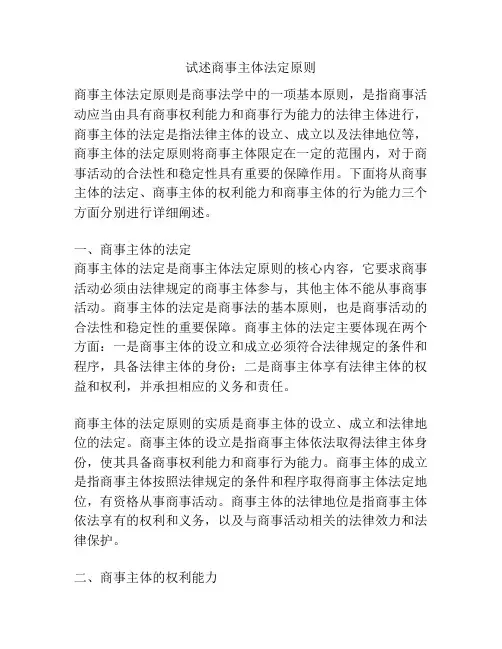 试述商事主体法定原则

商事主体法定原则是商事法学中的一项基本原则，是指商事活动应当由具有商事权利能力和商事行为能力的法律主体进行，商事主体的法定是指法律主体的设立、成立以及法律地位等，商事主体的法定原则将商事主体限定在一定的范围内，对于商事活动的合法性和稳定性具有重要的保障作用。下面将从商事主体的法定、商事主体的权利能力和商事主体的行为能力三个方面分别进行详细阐述。

一、商事主体的法定
商事主体的法定是商事主体法定原则的核心内容，它要求商事活动必须由法律规定的商事主体参与，其他主体不能从事商事活动。商事主体的法定是商事法的基本原则，也是商事活动的合法性和稳定性的重要保障。商事主体的法定主要体现在两个方面：一是商事主体的设立和成立必须符合法律规定的条件和程序，具备法律主体的身份；二是商事主体享有法律主体的权益和权利，并承担相应的义务和责任。

商事主体的法定原则的实质是商事主体的设立、成立和法律地位的法定。商事主体的设立是指商事主体依法取得法律主体身份，使其具备商事权利能力和商事行为能力。商事主体的成立是指商事主体按照法律规定的条件和程序取得商事主体法定地位，有资格从事商事活动。商事主体的法律地位是指商事主体依法享有的权利和义务，以及与商事活动相关的法律效力和法律保护。

二、商事主体的权利能力